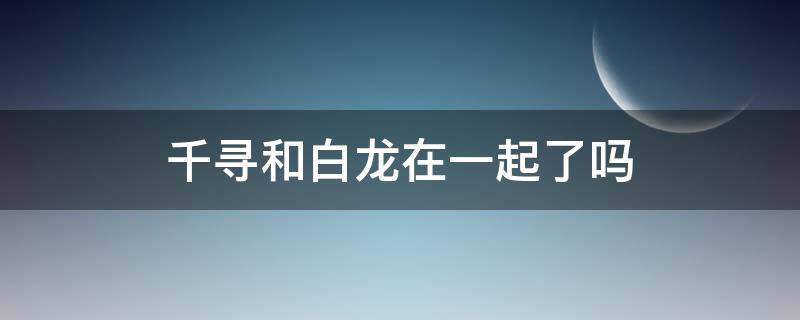 千寻和白龙在一起了吗